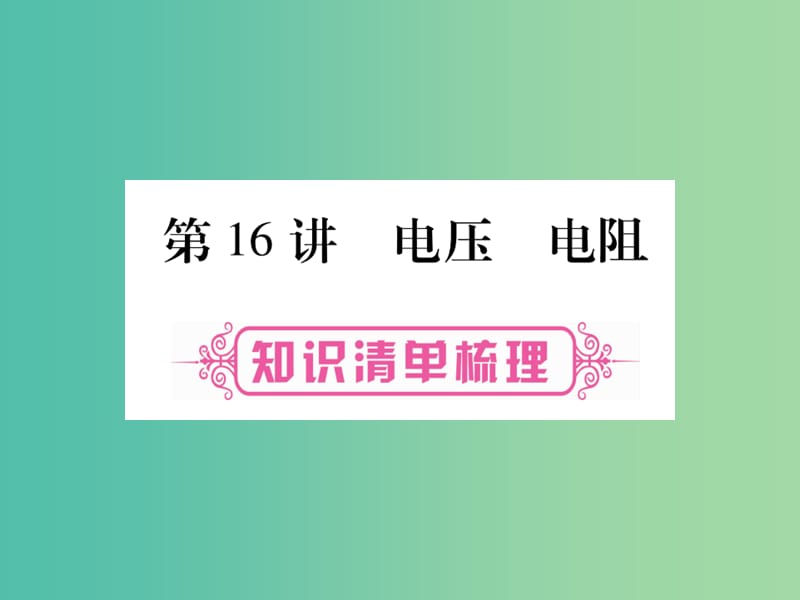 第 16 讲　电压　电阻

知识清单梳理